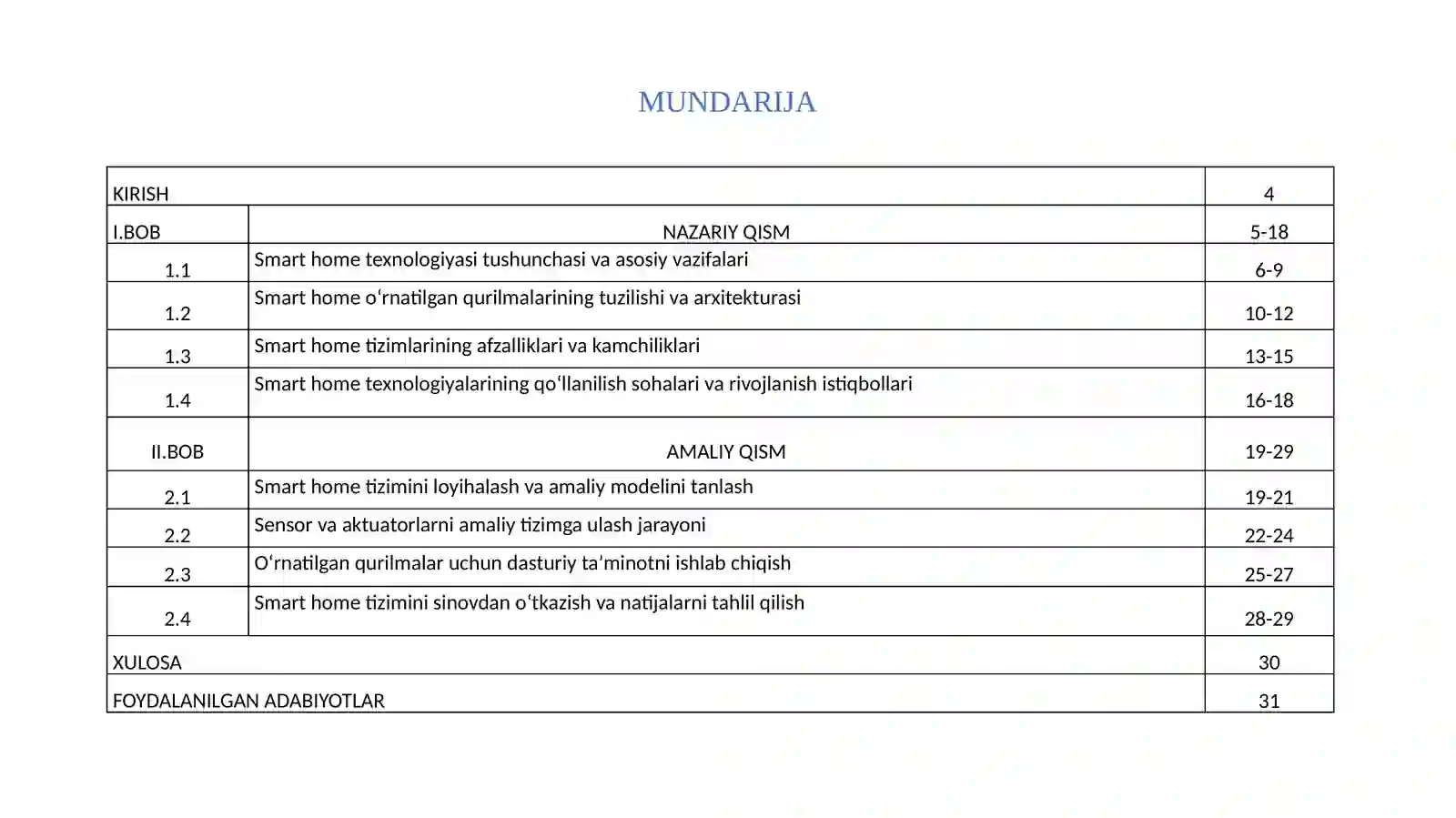 MUNDARIJA

KIRISH 4
I.BOB NAZARIY QISM 5-18
1.1 Smart home texnologiyasi tushunchasi va asosiy vazifalari 6-9
1.2 Smart home o'rnatilgan qurilmalarining tuzilishi va arxitekturasi 10-12
1.3 Smart home tizimlarining afzalliklari va kamchiliklari 13-15
1.4 Smart home texnologiyalarining qo'llanilish sohalari va rivojlanish istiqbollari 16-18
II.BOB AMALIY QISM 19-29
2.1 Smart home tizimini loyihalash va amaliy modelini tanlash 19-21
2.2 Sensor va aktuatorlarni amaliy tizimga ulash jarayoni 22-24
2.3 O'rnatilgan qurilmalar uchun dasturiy ta'minotni ishlab chiqish 25-27
2.4 Smart home tizimini sinovdan o'tkazish va natijalarni tahlil qilish 28-29
XULOSA 30
FOYDALANILGAN ADABIYOTLAR 31